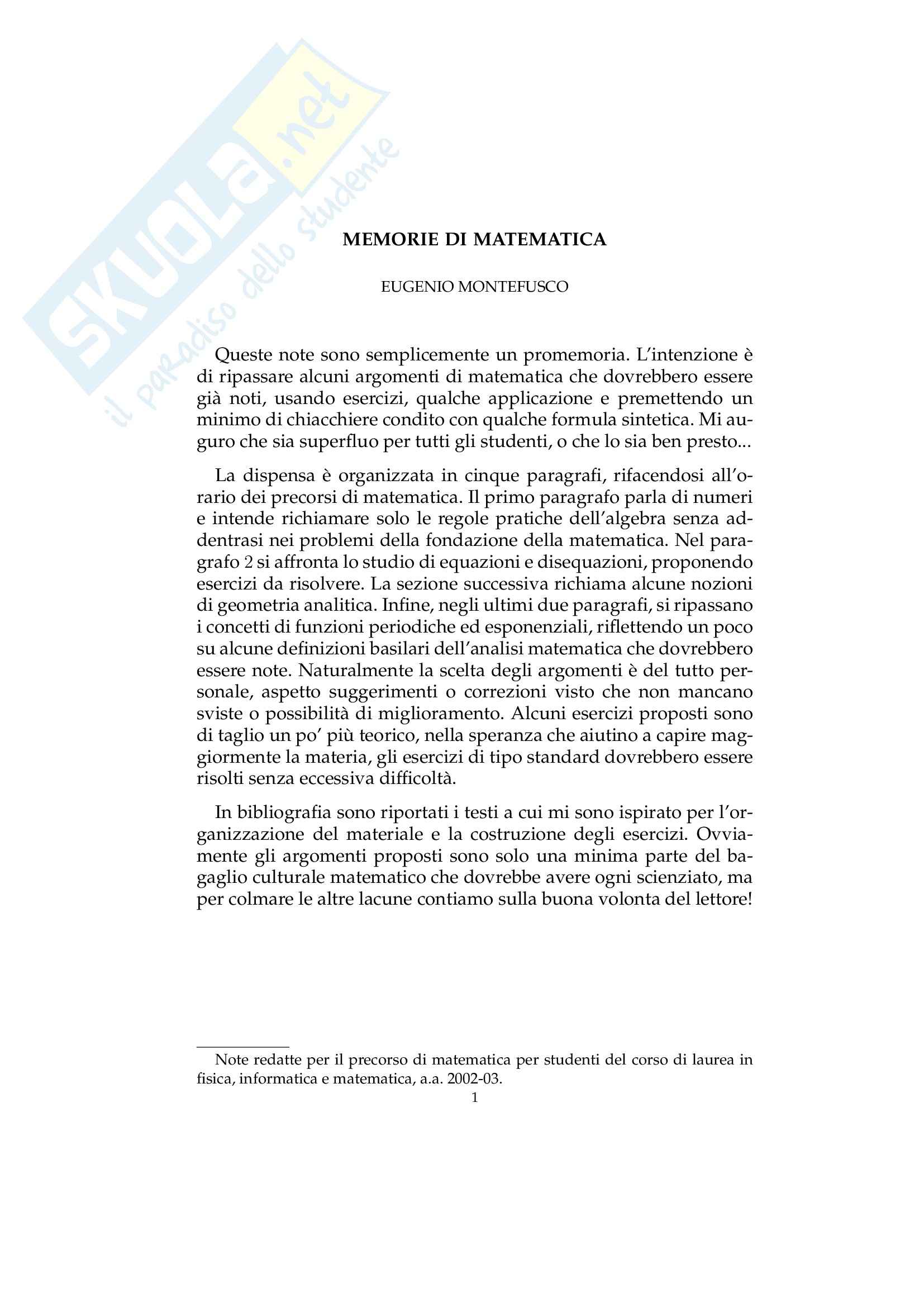 SKUOLA.net
il paradiso dello studente

MEMORIE DI MATEMATICA

EUGENIO MONTEFUSCO

Queste note sono semplicemente un promemoria. L'intenzione è di ripassare alcuni argomenti di matematica che dovrebbero essere già noti, usando esercizi, qualche applicazione e premettendo un minimo di chiacchiere condito con qualche formula sintetica. Mi auguro che sia superfluo per tutti gli studenti, o che lo sia ben presto...

La dispensa è organizzata in cinque paragrafi, rifacendosi all'orario dei precorsi di matematica. Il primo paragrafo parla di numeri e intende richiamare solo le regole pratiche dell'algebra senza addentrasi nei problemi della fondazione della matematica. Nel paragrafo 2 si affronta lo studio di equazioni e disequazioni, proponendo esercizi da risolvere. La sezione successiva richiama alcune nozioni di geometria analitica. Infine, negli ultimi due paragrafi, si ripassano i concetti di funzioni periodiche ed esponenziali, riflettendo un poco su alcune definizioni basilari dell'analisi matematica che dovrebbero essere note. Naturalmente la scelta degli argomenti è del tutto personale, aspetto suggerimenti o correzioni visto che non mancano sviste o possibilità di miglioramento. Alcuni esercizi proposti sono di taglio un po' più teorico, nella speranza che aiutino a capire maggiormente la materia, gli esercizi di tipo standard dovrebbero essere risolti senza eccessiva difficoltà.

In bibliografia sono riportati i testi a cui mi sono ispirato per l'organizzazione del materiale e la costruzione degli esercizi. Ovviamente gli argomenti proposti sono solo una minima parte del bagaglio culturale matematico che dovrebbe avere ogni scienziato, ma per colmare le altre lacune contiamo sulla buona volonta del lettore!

Note redatte per il precorso di matematica per studenti del corso di laurea in fisica, informatica e matematica, a.a. 2002-03.

1